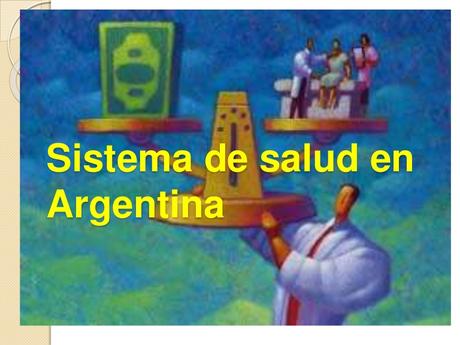 Sistema de salud en Argentina